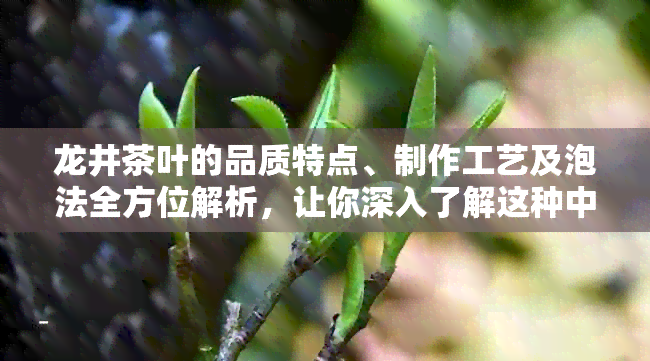 龙井茶叶的品质特点、制作工艺及泡法全方位解析，让你深入了解这种中